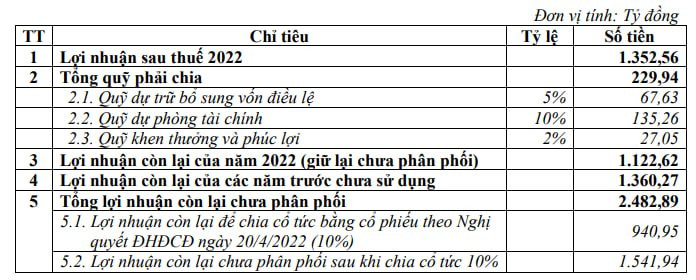 Đơn vị tính: Tỷ đồng

| TT | Chỉ tiêu | Tỷ lệ | Số tiền |
|---|---|---|---|
| 1 | Lợi nhuận sau thuế 2022 | | 1.352,56 |
| 2 | Tổng quỹ phải chia | | 229,94 |
| | 2.1. Quỹ dự trữ bổ sung vốn điều lệ | 5% | 67,63 |
| | 2.2. Quỹ dự phòng tài chính | 10% | 135,26 |
| | 2.3. Quỹ khen thưởng và phúc lợi | 2% | 27,05 |
| 3 | Lợi nhuận còn lại của năm 2022 (giữ lại chưa phân phối) | | 1.122,62 |
| 4 | Lợi nhuận còn lại của các năm trước chưa sử dụng | | 1.360,27 |
| 5 | Tổng lợi nhuận còn lại chưa phân phối | | 2.482,89 |
| | 5.1. Lợi nhuận còn lại để chia cổ tức bằng cổ phiếu theo Nghị quyết ĐHĐCĐ ngày 20/4/2022 (10%) | | 940,95 |
| | 5.2. Lợi nhuận còn lại chưa phân phối sau khi chia cổ tức 10% | | 1.541,94 |